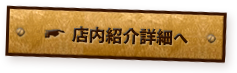 店内紹介詳細へ